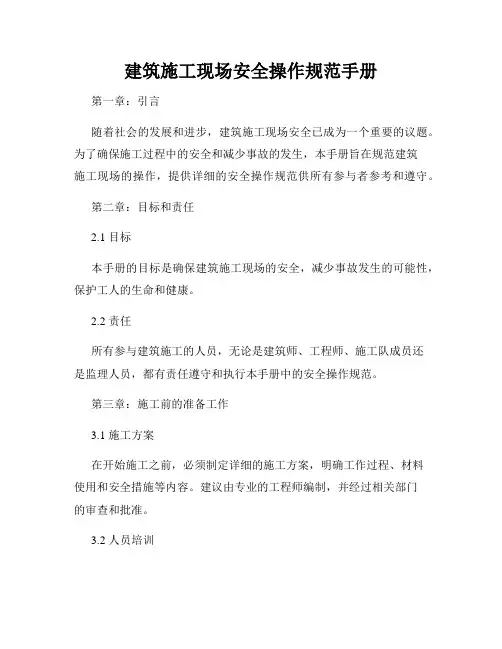 建筑施工现场安全操作规范手册

第一章：引言

随着社会的发展和进步，建筑施工现场安全已成为一个重要的议题。为了确保施工过程中的安全和减少事故的发生，本手册旨在规范建筑施工现场的操作，提供详细的安全操作规范供所有参与者参考和遵守。

第二章：目标和责任

2.1 目标

本手册的目标是确保建筑施工现场的安全，减少事故发生的可能性，保护工人的生命和健康。

2.2 责任

所有参与建筑施工的人员，无论是建筑师、工程师、施工队成员还是监理人员，都有责任遵守和执行本手册中的安全操作规范。

第三章：施工前的准备工作

3.1 施工方案

在开始施工之前，必须制定详细的施工方案，明确工作过程、材料使用和安全措施等内容。建议由专业的工程师编制，并经过相关部门的审查和批准。

3.2 人员培训